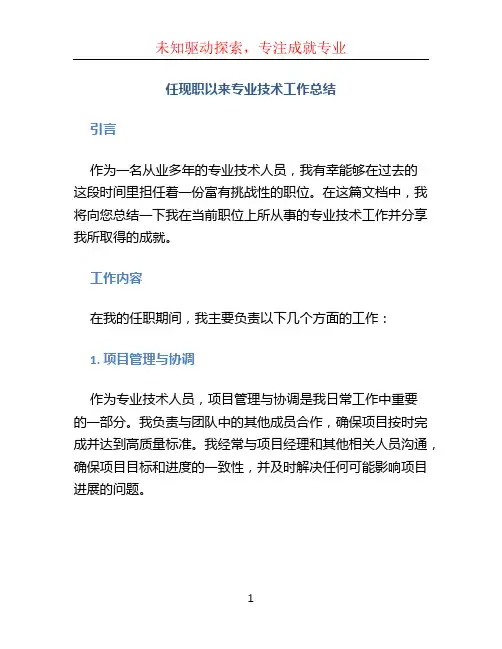 未知驱动探索，专注成就专业

任现职以来专业技术工作总结

引言

作为一名从业多年的专业技术人员，我有幸能够在过去的这段时间里担任着一份富有挑战性的职位。在这篇文档中，我将向您总结一下我在当前职位上所从事的专业技术工作并分享我所取得的成就。

工作内容

在我的任职期间，我主要负责以下几个方面的工作：

1. 项目管理与协调

作为专业技术人员，项目管理与协调是我日常工作中重要的一部分。我负责与团队中的其他成员合作，确保项目按时完成并达到高质量标准。我经常与项目经理和其他相关人员沟通，确保项目目标和进度的一致性，并及时解决任何可能影响项目进展的问题。

1